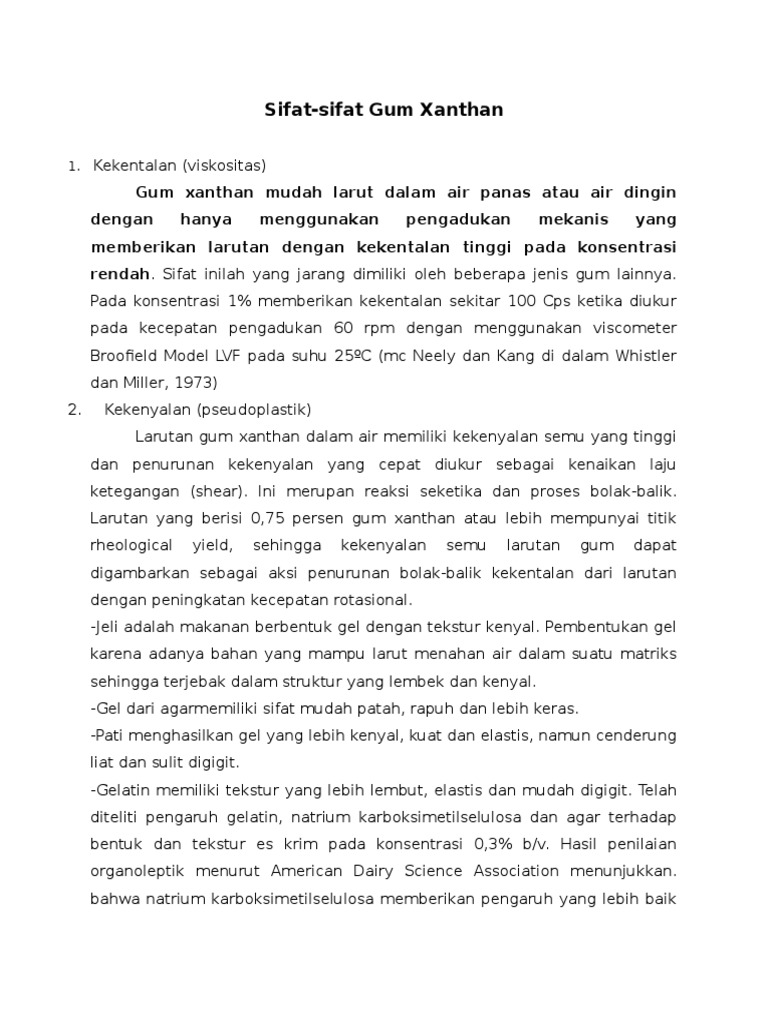 Sifat-sifat Gum Xanthan

1. Kekentalan (viskositas)

Gum xanthan mudah larut dalam air panas atau air dingin dengan hanya menggunakan pengadukan mekanis yang memberikan larutan dengan kekentalan tinggi pada konsentrasi rendah. Sifat inilah yang jarang dimiliki oleh beberapa jenis gum lainnya. Pada konsentrasi 1% memberikan kekentalan sekitar 100 Cps ketika diukur pada kecepatan pengadukan 60 rpm dengan menggunakan viscometer Broofield Model LVF pada suhu 25ºC (mc Neely dan Kang di dalam Whistler dan Miller, 1973)

2. Kekenyalan (pseudoplastik)

Larutan gum xanthan dalam air memiliki kekenyalan semu yang tinggi dan penurunan kekenyalan yang cepat diukur sebagai kenaikan laju ketegangan (shear). Ini merupan reaksi seketika dan proses bolak-balik. Larutan yang berisi 0,75 persen gum xanthan atau lebih mempunyai titik rheological yield, sehingga kekenyalan semu larutan gum dapat digambarkan sebagai aksi penurunan bolak-balik kekentalan dari larutan dengan peningkatan kecepatan rotasional.

-Jeli adalah makanan berbentuk gel dengan tekstur kenyal. Pembentukan gel karena adanya bahan yang mampu larut menahan air dalam suatu matriks sehingga terjebak dalam struktur yang lembek dan kenyal.

-Gel dari agarmemiliki sifat mudah patah, rapuh dan lebih keras.

-Pati menghasilkan gel yang lebih kenyal, kuat dan elastis, namun cenderung liat dan sulit digigit.

-Gelatin memiliki tekstur yang lebih lembut, elastis dan mudah digigit. Telah diteliti pengaruh gelatin, natrium karboksimetilselulosa dan agar terhadap bentuk dan tekstur es krim pada konsentrasi 0,3% b/v. Hasil penilaian organoleptik menurut American Dairy Science Association menunjukkan. bahwa natrium karboksimetilselulosa memberikan pengaruh yang lebih baik